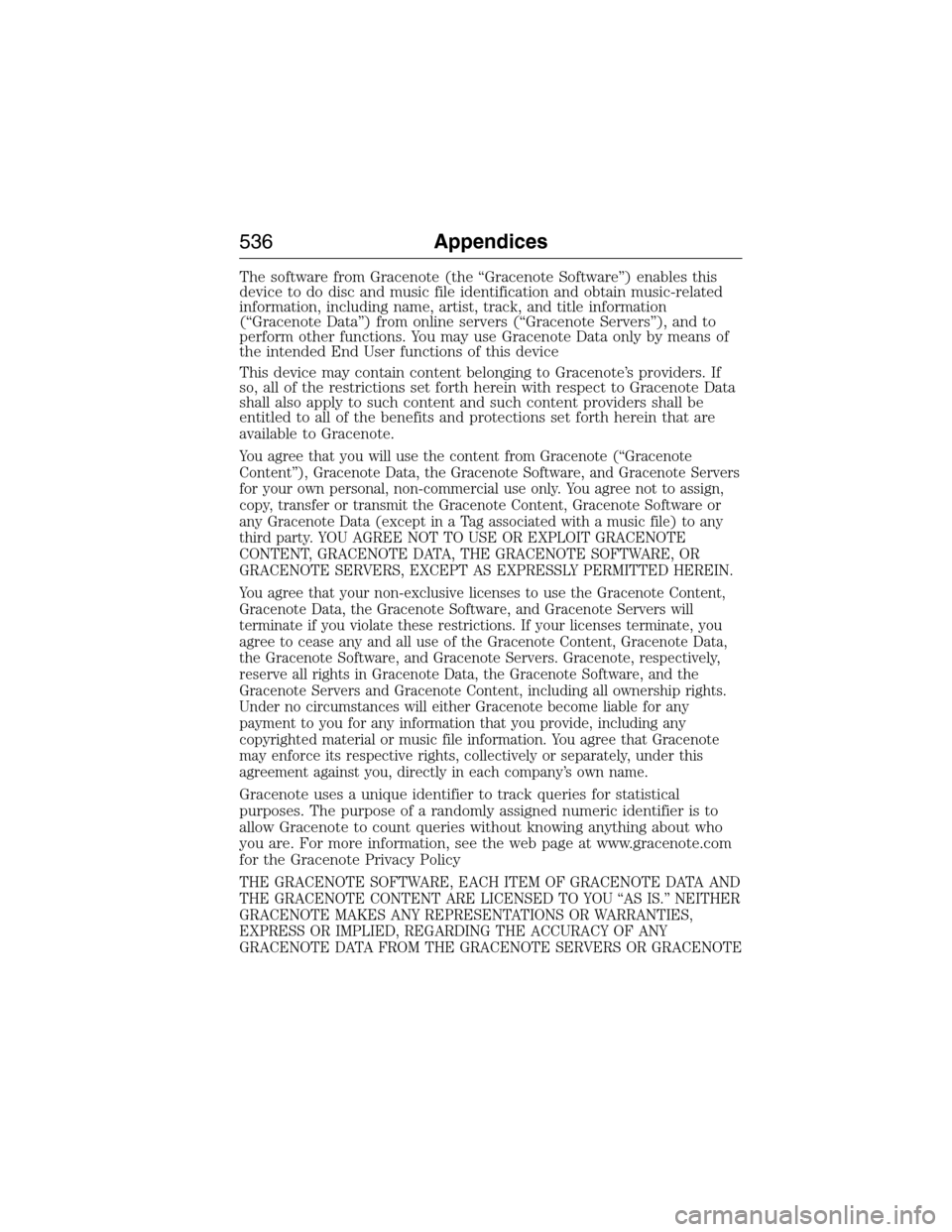 536 Appendices

The software from Gracenote (the “Gracenote Software”) enables this device to do disc and music file identification and obtain music-related information, including name, artist, track, and title information (“Gracenote Data”) from online servers (“Gracenote Servers”), and to perform other functions. You may use Gracenote Data only by means of the intended End User functions of this device

This device may contain content belonging to Gracenote’s providers. If so, all of the restrictions set forth herein with respect to Gracenote Data shall also apply to such content and such content providers shall be entitled to all of the benefits and protections set forth herein that are available to Gracenote.

You agree that you will use the content from Gracenote (“Gracenote Content”), Gracenote Data, the Gracenote Software, and Gracenote Servers for your own personal, non-commercial use only. You agree not to assign, copy, transfer or transmit the Gracenote Content, Gracenote Software or any Gracenote Data (except in a Tag associated with a music file) to any third party. YOU AGREE NOT TO USE OR EXPLOIT GRACENOTE CONTENT, GRACENOTE DATA, THE GRACENOTE SOFTWARE, OR GRACENOTE SERVERS, EXCEPT AS EXPRESSLY PERMITTED HEREIN.

You agree that your non-exclusive licenses to use the Gracenote Content, Gracenote Data, the Gracenote Software, and Gracenote Servers will terminate if you violate these restrictions. If your licenses terminate, you agree to cease any and all use of the Gracenote Content, Gracenote Data, the Gracenote Software, and Gracenote Servers. Gracenote, respectively, reserve all rights in Gracenote Data, the Gracenote Software, and the Gracenote Servers and Gracenote Content, including all ownership rights. Under no circumstances will either Gracenote become liable for any payment to you for any information that you provide, including any copyrighted material or music file information. You agree that Gracenote may enforce its respective rights, collectively or separately, under this agreement against you, directly in each company’s own name.

Gracenote uses a unique identifier to track queries for statistical purposes. The purpose of a randomly assigned numeric identifier is to allow Gracenote to count queries without knowing anything about who you are. For more information, see the web page at www.gracenote.com for the Gracenote Privacy Policy

THE GRACENOTE SOFTWARE, EACH ITEM OF GRACENOTE DATA AND THE GRACENOTE CONTENT ARE LICENSED TO YOU “AS IS.” NEITHER GRACENOTE MAKES ANY REPRESENTATIONS OR WARRANTIES, EXPRESS OR IMPLIED, REGARDING THE ACCURACY OF ANY GRACENOTE DATA FROM THE GRACENOTE SERVERS OR GRACENOTE

carmanualsonline.info